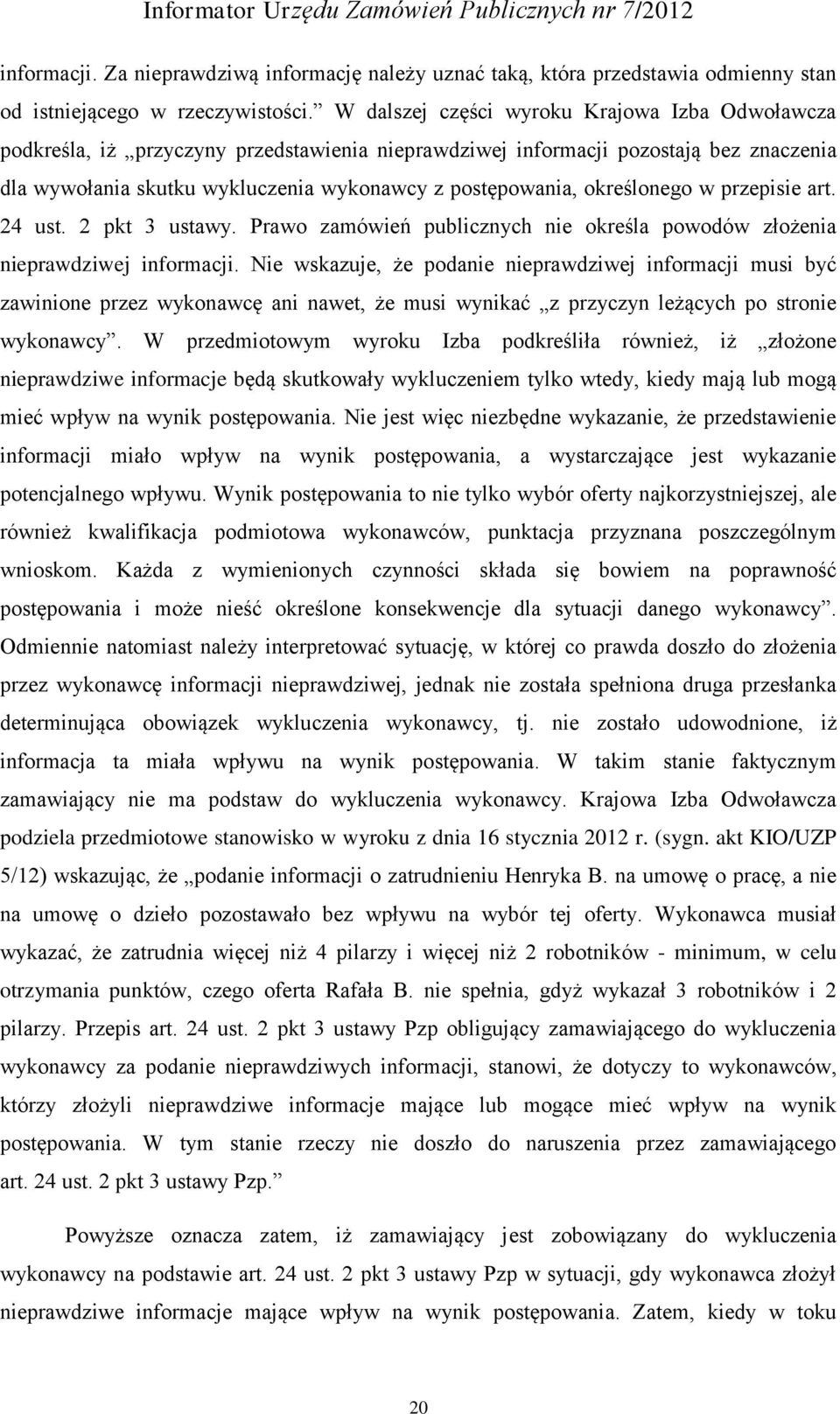 Informator Urzędu Zamówień Publicznych nr 7/2012

informacji. Za nieprawdziwą informację należy uznać taką, która przedstawia odmienny stan od istniejącego w rzeczywistości.” W dalszej części wyroku Krajowa Izba Odwoławcza podkreśla, iż „przyczyny przedstawienia nieprawdziwej informacji pozostają bez znaczenia dla wywołania skutku wykluczenia wykonawcy z postępowania, określonego w przepisie art. 24 ust. 2 pkt 3 ustawy. Prawo zamówień publicznych nie określa powodów złożenia nieprawdziwej informacji. Nie wskazuje, że podanie nieprawdziwej informacji musi być zawinione przez wykonawcę ani nawet, że musi wynikać „z przyczyn leżących po stronie wykonawcy”. W przedmiotowym wyroku Izba podkreśliła również, iż „złożone nieprawdziwe informacje będą skutkowały wykluczeniem tylko wtedy, kiedy mają lub mogą mieć wpływ na wynik postępowania. Nie jest więc niezbędne wykazanie, że przedstawienie informacji miało wpływ na wynik postępowania, a wystarczające jest wykazanie potencjalnego wpływu. Wynik postępowania to nie tylko wybór oferty najkorzystniejszej, ale również kwalifikacja podmiotowa wykonawców, punktacja przyznana poszczególnym wnioskom. Każda z wymienionych czynności składa się bowiem na poprawność postępowania i może nieść określone konsekwencje dla sytuacji danego wykonawcy”. Odmiennie natomiast należy interpretować sytuację, w której co prawda doszło do złożenia przez wykonawcę informacji nieprawdziwej, jednak nie została spełniona druga przesłanka determinująca obowiązek wykluczenia wykonawcy, tj. nie zostało udowodnione, iż informacja ta miała wpływu na wynik postępowania. W takim stanie faktycznym zamawiający nie ma podstaw do wykluczenia wykonawcy. Krajowa Izba Odwoławcza podziela przedmiotowe stanowisko w wyroku z dnia 16 stycznia 2012 r. (sygn. akt KIO/UZP 5/12) wskazując, że „podanie informacji o zatrudnieniu Henryka B. na umowę o pracę, a nie na umowę o dzieło pozostawało bez wpływu na wybór tej oferty. Wykonawca musiał wykazać, że zatrudnia więcej niż 4 pilarzy i więcej niż 2 robotników - minimum, w celu otrzymania punktów, czego oferta Rafała B. nie spełnia, gdyż wykazał 3 robotników i 2 pilarzy. Przepis art. 24 ust. 2 pkt 3 ustawy Pzp obligujący zamawiającego do wykluczenia wykonawcy za podanie nieprawdziwych informacji, stanowi, że dotyczy to wykonawców, którzy złożyli nieprawdziwe informacje mające lub mogące mieć wpływ na wynik postępowania. W tym stanie rzeczy nie doszło do naruszenia przez zamawiającego art. 24 ust. 2 pkt 3 ustawy Pzp.”

Powyższe oznacza zatem, iż zamawiający jest zobowiązany do wykluczenia wykonawcy na podstawie art. 24 ust. 2 pkt 3 ustawy Pzp w sytuacji, gdy wykonawca złożył nieprawdziwe informacje mające wpływ na wynik postępowania. Zatem, kiedy w toku

20